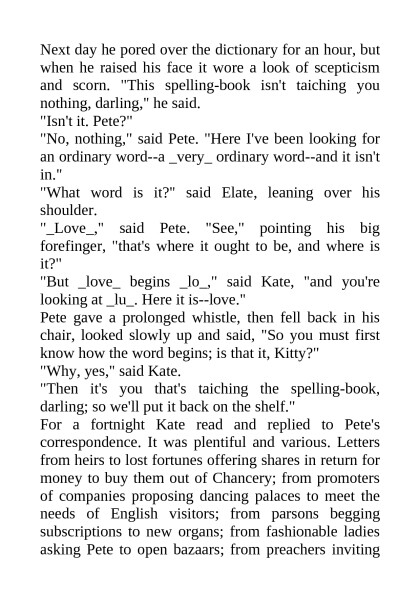 Next day he pored over the dictionary for an hour, but when he raised his face it wore a look of scepticism and scorn. "This spelling-book isn't taiching you nothing, darling," he said.

"Isn't it. Pete?"

"No, nothing," said Pete. "Here I've been looking for an ordinary word--a _very_ ordinary word--and it isn't in."

"What word is it?" said Elate, leaning over his shoulder.

"_Love_," said Pete. "See," pointing his big forefinger, "that's where it ought to be, and where is it?"

"But _love_ begins _lo_," said Kate, "and you're looking at _lu_. Here it is--love."

Pete gave a prolonged whistle, then fell back in his chair, looked slowly up and said, "So you must first know how the word begins; is that it, Kitty?"

"Why, yes," said Kate.

"Then it's you that's taiching the spelling-book, darling; so we'll put it back on the shelf."

For a fortnight Kate read and replied to Pete's correspondence. It was plentiful and various. Letters from heirs to lost fortunes offering shares in return for money to buy them out of Chancery; from promoters of companies proposing dancing palaces to meet the needs of English visitors; from parsons begging subscriptions to new organs; from fashionable ladies asking Pete to open bazaars; from preachers inviting